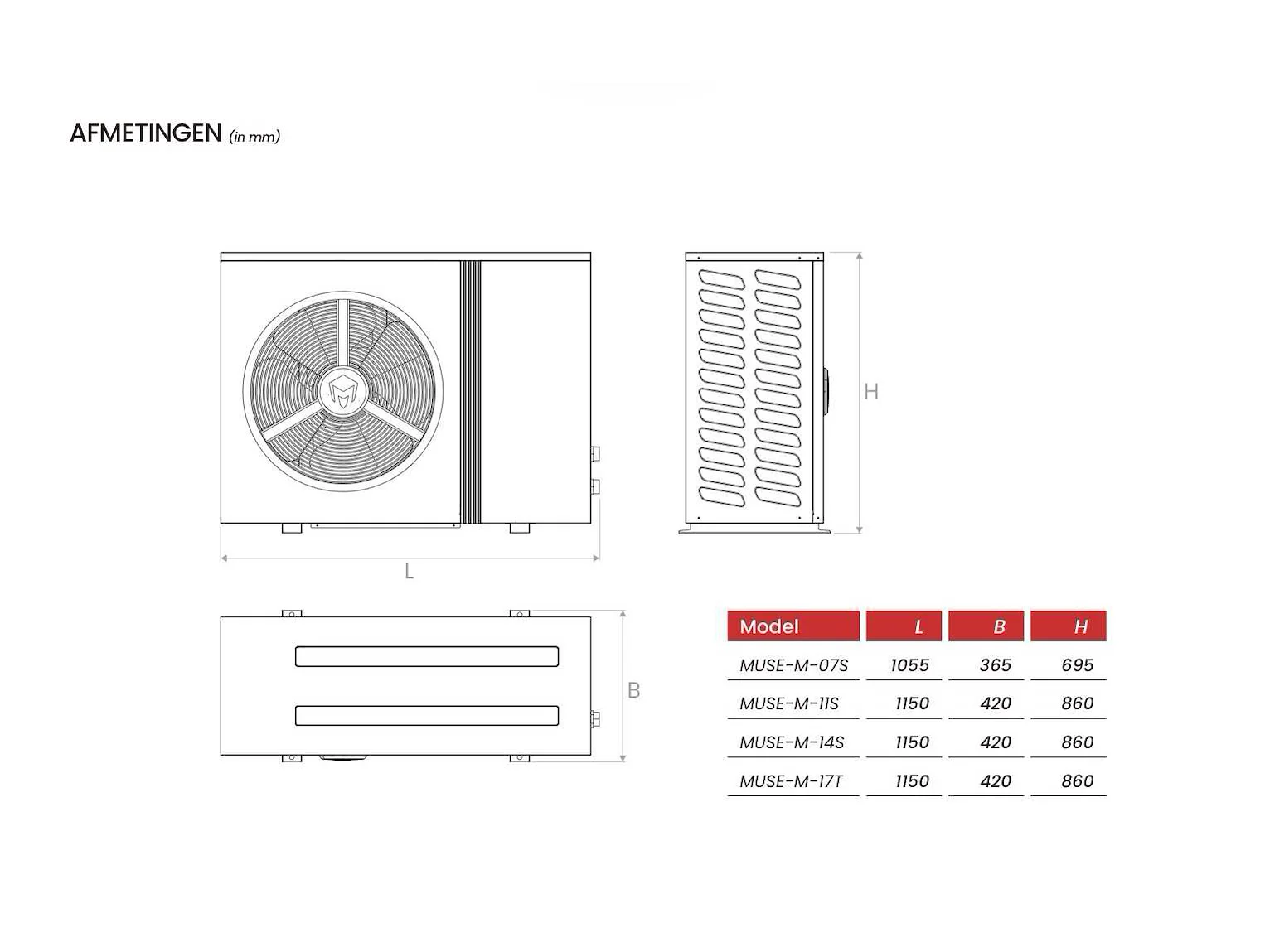 AFMETINGEN (in mm)

H

L

B

| Model | L | B | H |
|---|---|---|---|
| MUSE-M-07S | 1055 | 365 | 695 |
| MUSE-M-11S | 1150 | 420 | 860 |
| MUSE-M-14S | 1150 | 420 | 860 |
| MUSE-M-17T | 1150 | 420 | 860 |